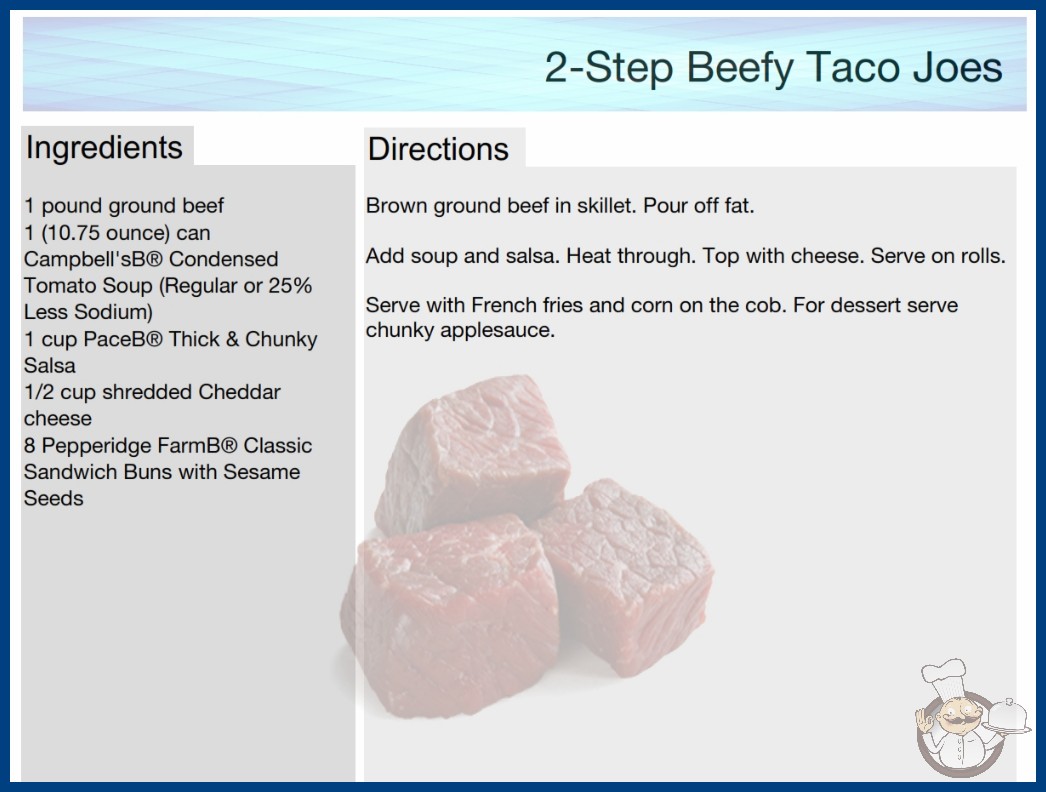 2-Step Beefy Taco Joes

Ingredients

1 pound ground beef
1 (10.75 ounce) can Campbell'sB® Condensed Tomato Soup (Regular or 25% Less Sodium)
1 cup PaceB® Thick & Chunky Salsa
1/2 cup shredded Cheddar cheese
8 Pepperidge FarmB® Classic Sandwich Buns with Sesame Seeds

Directions

Brown ground beef in skillet. Pour off fat.

Add soup and salsa. Heat through. Top with cheese. Serve on rolls.

Serve with French fries and corn on the cob. For dessert serve chunky applesauce.